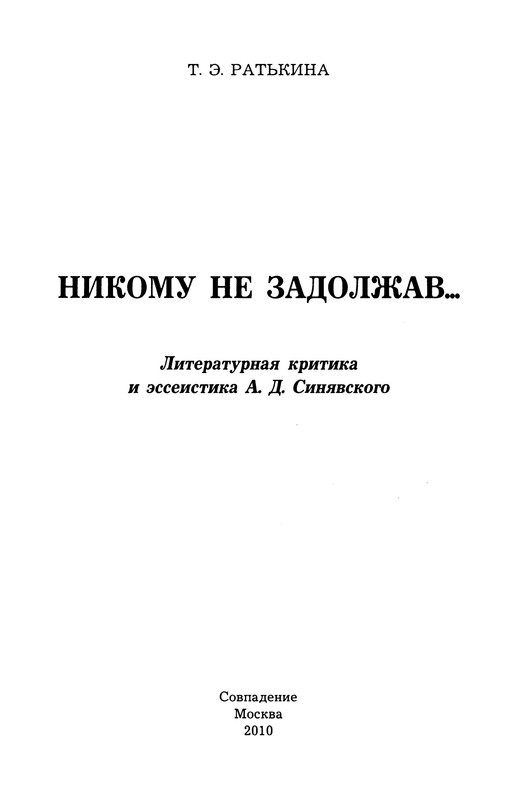 Т. Э. РАТЬКИНА

НИКОМУ НЕ ЗАДОЛЖАВ...

Литературная критика
и эссеистика А. Д. Синявского

Совпадение
Москва
2010